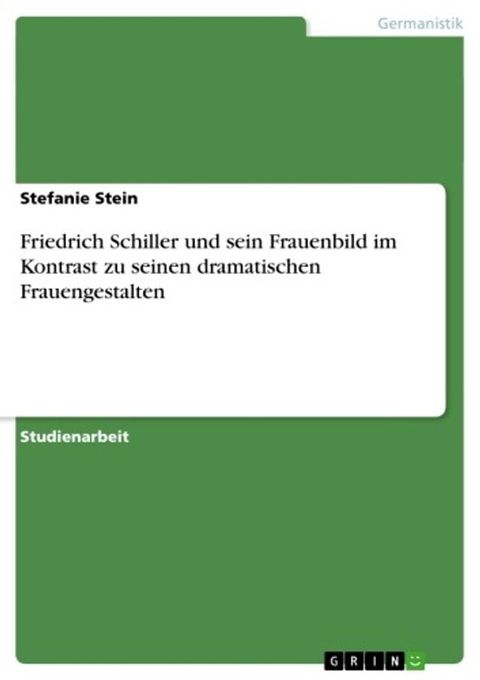 Germanistik

Stefanie Stein

Friedrich Schiller und sein Frauenbild im Kontrast zu seinen dramatischen Frauengestalten

Studienarbeit

GRIN